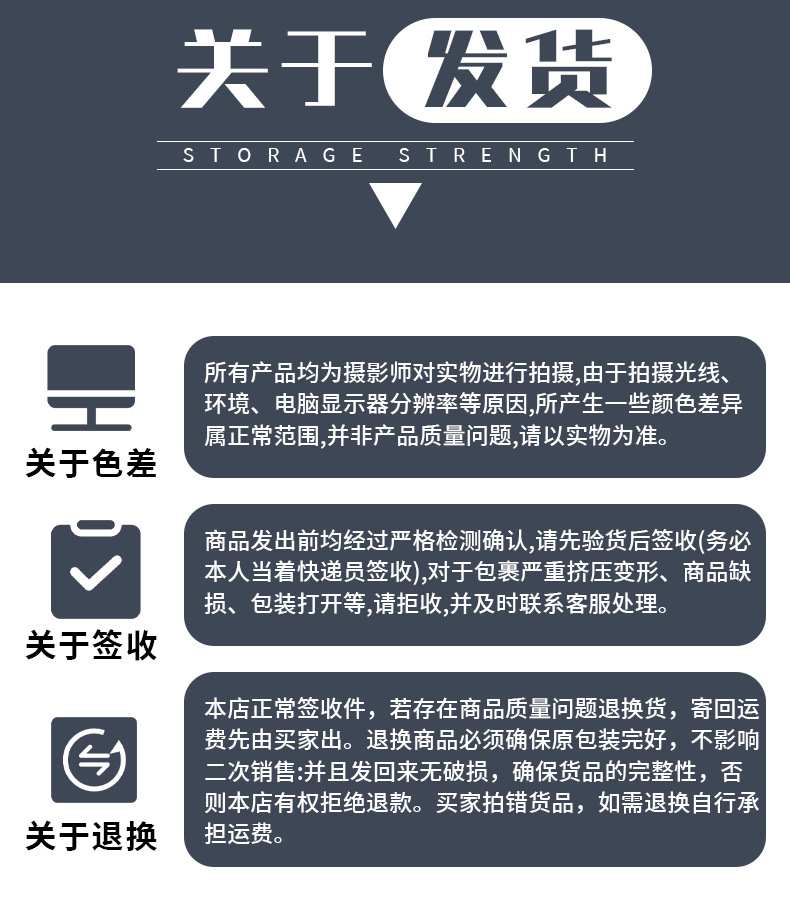 关于发货

STORAGE STRENGTH

关于色差

所有产品均为摄影师对实物进行拍摄,由于拍摄光线、环境、电脑显示器分辨率等原因,所产生一些颜色差异属正常范围,并非产品质量问题,请以实物为准。

关于签收

商品发出前均经过严格检测确认,请先验货后签收(务必本人当着快递员签收),对于包裹严重挤压变形、商品缺损、包装打开等,请拒收,并及时联系客服处理。

关于退换

本店正常签收件，若存在商品质量问题退换货，寄回运费先由买家出。退换商品必须确保原包装完好，不影响二次销售:并且发回来无破损，确保货品的完整性，否则本店有权拒绝退款。买家拍错货品，如需退换自行承担运费。